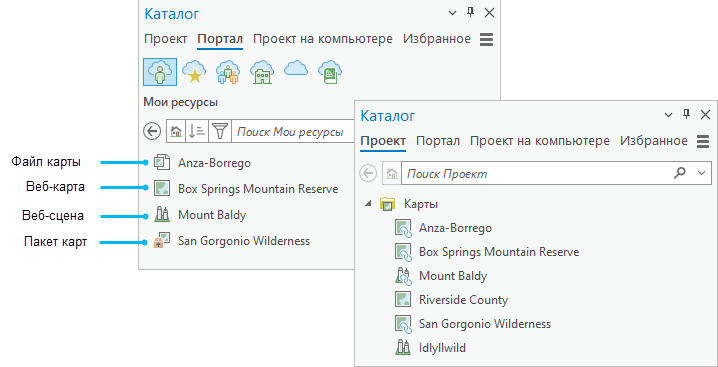 Каталог

Проект Портал Проект на компьютере Избранное

Мои ресурсы

Поиск Мои ресурсы

Файл карты
Anza-Borrego
Веб-карта
Box Springs Mountain Reserve
Веб-сцена
Mount Baldy
Пакет карт
San Gorgonio Wilderness

Каталог

Проект Портал Проект на компьютере Избранное

Поиск Проект

Карты
Anza-Borrego
Box Springs Mountain Reserve
Mount Baldy
Riverside County
San Gorgonio Wilderness
Idlyllwild